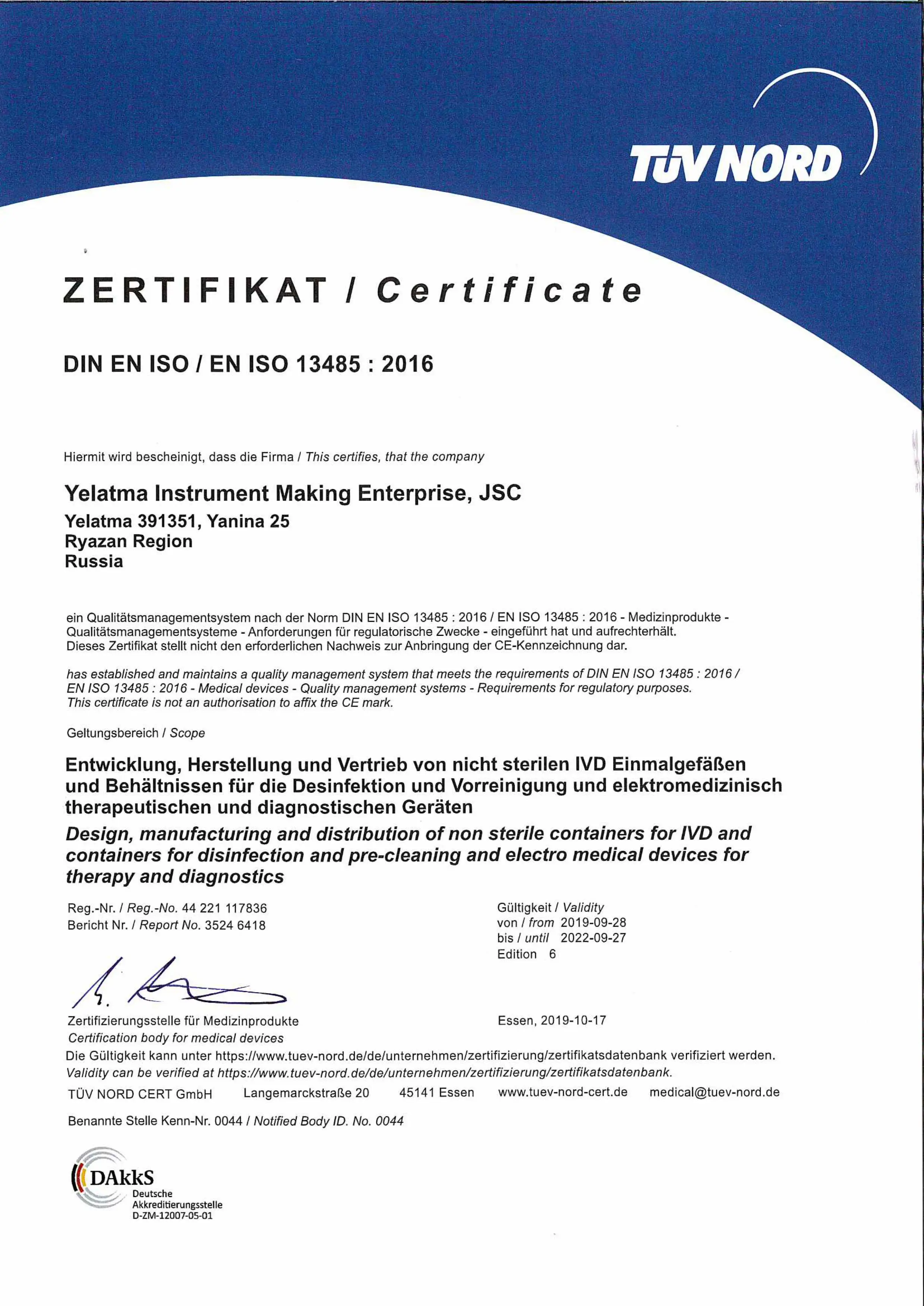 TÜV NORD

ZERTIFIKAT / Certificate

DIN EN ISO / EN ISO 13485 : 2016

Hiermit wird bescheinigt, dass die Firma / This certifies, that the company

Yelatma Instrument Making Enterprise, JSC
Yelatma 391351, Yanina 25
Ryazan Region
Russia

ein Qualitätsmanagementsystem nach der Norm DIN EN ISO 13485 : 2016 / EN ISO 13485 : 2016 - Medizinprodukte - Qualitätsmanagementsysteme - Anforderungen für regulatorische Zwecke - eingeführt hat und aufrechterhält. Dieses Zertifikat stellt nicht den erforderlichen Nachweis zur Anbringung der CE-Kennzeichnung dar.

has established and maintains a quality management system that meets the requirements of DIN EN ISO 13485 : 2016 / EN ISO 13485 : 2016 - Medical devices - Quality management systems - Requirements for regulatory purposes. This certificate is not an authorisation to affix the CE mark.

Geltungsbereich / Scope

Entwicklung, Herstellung und Vertrieb von nicht sterilen IVD Einmalgefäßen und Behältnissen für die Desinfektion und Vorreinigung und elektromedizinisch therapeutischen und diagnostischen Geräten

Design, manufacturing and distribution of non sterile containers for IVD and containers for disinfection and pre-cleaning and electro medical devices for therapy and diagnostics

Reg.-Nr. / Reg.-No. 44 221 117836
Bericht Nr. / Report No. 3524 6418

Gültigkeit / Validity
von / from 2019-09-28
bis / until 2022-09-27
Edition 6

Zertifizierungsstelle für Medizinprodukte
Certification body for medical devices

Essen, 2019-10-17

Die Gültigkeit kann unter https://www.tuev-nord.de/de/unternehmen/zertifizierung/zertifikatsdatenbank verifiziert werden.
Validity can be verified at https://www.tuev-nord.de/de/unternehmen/zertifizierung/zertifikatsdatenbank.

TÜV NORD CERT GmbH Langemarckstraße 20 45141 Essen www.tuev-nord-cert.de medical@tuev-nord.de

Benannte Stelle Kenn-Nr. 0044 / Notified Body ID. No. 0044

DAkkS
Deutsche
Akkreditierungsstelle
D-ZM-12007-05-01